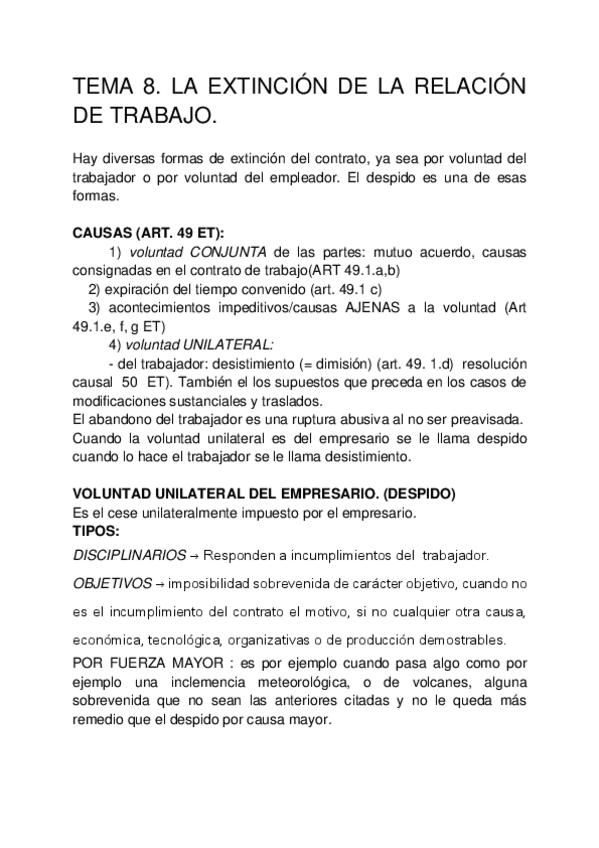 TEMA 8. LA EXTINCIÓN DE LA RELACIÓN DE TRABAJO.

Hay diversas formas de extinción del contrato, ya sea por voluntad del trabajador o por voluntad del empleador. El despido es una de esas formas.

CAUSAS (ART. 49 ET):
1) voluntad CONJUNTA de las partes: mutuo acuerdo, causas consignadas en el contrato de trabajo(ART 49.1.a,b)
2) expiración del tiempo convenido (art. 49.1 c)
3) acontecimientos impeditivos/causas AJENAS a la voluntad (Art 49.1.e, f, g ET)
4) voluntad UNILATERAL:
- del trabajador: desistimiento (= dimisión) (art. 49. 1.d) resolución causal 50 ET). También el los supuestos que preceda en los casos de modificaciones sustanciales y traslados.
El abandono del trabajador es una ruptura abusiva al no ser preavisada.
Cuando la voluntad unilateral es del empresario se le llama despido cuando lo hace el trabajador se le llama desistimiento.

VOLUNTAD UNILATERAL DEL EMPRESARIO. (DESPIDO)
Es el cese unilateralmente impuesto por el empresario.
TIPOS:
DISCIPLINARIOS → Responden a incumplimientos del trabajador.
OBJETIVOS → imposibilidad sobrevenida de carácter objetivo, cuando no es el incumplimiento del contrato el motivo, si no cualquier otra causa, económica, tecnológica, organizativas o de producción demostrables.
POR FUERZA MAYOR : es por ejemplo cuando pasa algo como por ejemplo una inclemencia meteorológica, o de volcanes, alguna sobrevenida que no sean las anteriores citadas y no le queda más remedio que el despido por causa mayor.